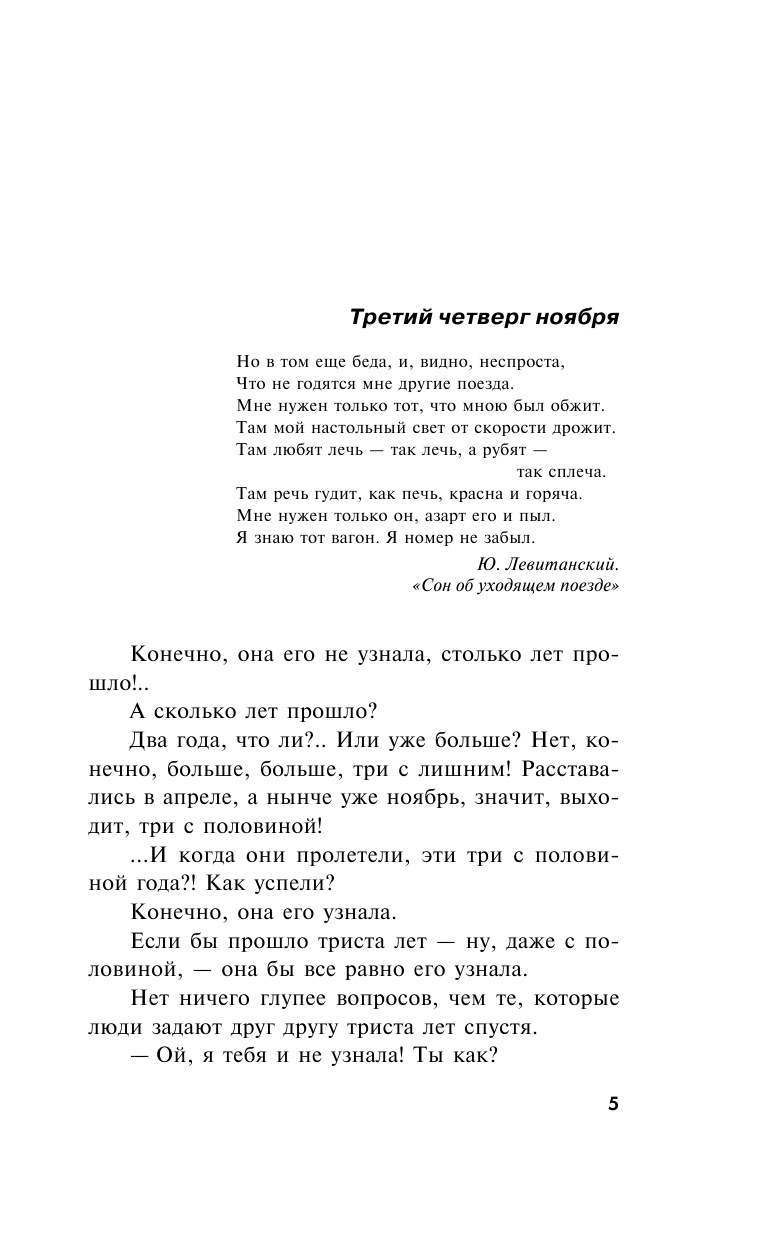 Третий четверг ноября

Но в том еще беда, и, видно, неспроста,
Что не годятся мне другие поезда.
Мне нужен только тот, что мною был обжит.
Там мой настольный свет от скорости дрожит.
Там любят лечь — так лечь, а рубят —
так сплеча.
Там речь гудит, как печь, красна и горяча.
Мне нужен только он, азарт его и пыл.
Я знаю тот вагон. Я номер не забыл.

Ю. Левитанский.
«Сон об уходящем поезде»

Конечно, она его не узнала, столько лет прошло!..

А сколько лет прошло?

Два года, что ли?.. Или уже больше? Нет, конечно, больше, больше, три с лишним! Расставались в апреле, а нынче уже ноябрь, значит, выходит, три с половиной!

...И когда они пролетели, эти три с половиной года?! Как успели?

Конечно, она его узнала.

Если бы прошло триста лет — ну, даже с половиной, — она бы все равно его узнала.

Нет ничего глупее вопросов, чем те, которые люди задают друг другу триста лет спустя.

— Ой, я тебя и не узнала! Ты как?

5